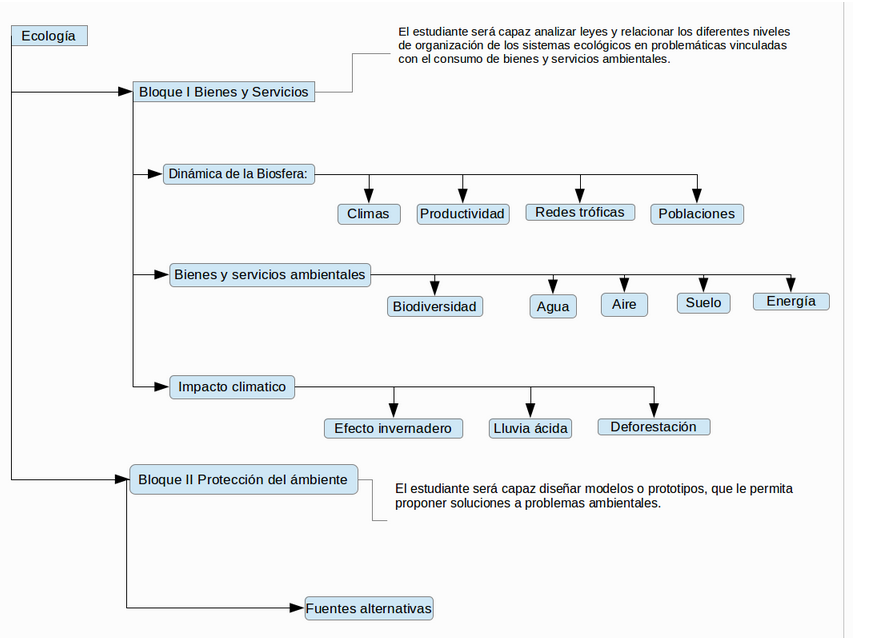 Ecología

Bloque I Bienes y Servicios

El estudiante será capaz analizar leyes y relacionar los diferentes niveles de organización de los sistemas ecológicos en problemáticas vinculadas con el consumo de bienes y servicios ambientales.

Dinámica de la Biosfera:

Climas

Productividad

Redes tróficas

Poblaciones

Bienes y servicios ambientales

Biodiversidad

Agua

Aire

Suelo

Energía

Impacto climatico

Efecto invernadero

Lluvia ácida

Deforestación

Bloque II Protección del ámbiente

El estudiante será capaz diseñar modelos o prototipos, que le permita proponer soluciones a problemas ambientales.

Fuentes alternativas